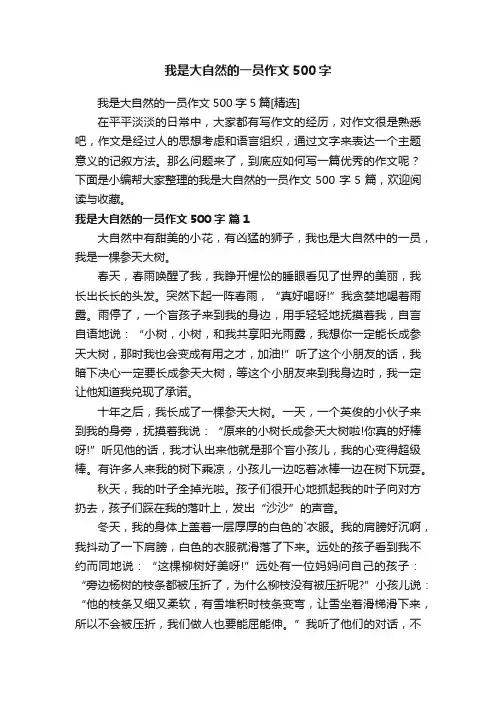 我是大自然的一员作文 500 字

我是大自然的一员作文 500 字 5 篇[精选]

在平平淡淡的日常中，大家都有写作文的经历，对作文很是熟悉吧，作文是经过人的思想考虑和语言组织，通过文字来表达一个主题意义的记叙方法。那么问题来了，到底应如何写一篇优秀的作文呢？下面是小编帮大家整理的我是大自然的一员作文 500 字 5 篇，欢迎阅读与收藏。

我是大自然的一员作文 500 字 篇 1

大自然中有甜美的小花，有凶猛的狮子，我也是大自然中的一员，我是一棵参天大树。

春天，春雨唤醒了我，我睁开惺忪的睡眼看见了世界的美丽，我长出长长的头发。突然下起一阵春雨，“真好喝呀!”我贪婪地喝着雨露。雨停了，一个盲孩子来到我的身边，用手轻轻地抚摸着我，自言自语地说：“小树，小树，和我共享阳光雨露，我想你一定能长成参天大树，那时我也会变成有用之才，加油!”听了这个小朋友的话，我暗下决心一定要长成参天大树，等这个小朋友来到我身边时，我一定让他知道我兑现了承诺。

十年之后，我长成了一棵参天大树。一天，一个英俊的小伙子来到我的身旁，抚摸着我说：“原来的小树长成参天大树啦!你真的好棒呀!”听见他的话，我才认出来他就是那个盲小孩儿，我的心变得超级棒。有许多人来我的树下乘凉，小孩儿一边吃着冰棒一边在树下玩耍。

秋天，我的叶子全掉光啦。孩子们很开心地抓起我的叶子向对方扔去，孩子们踩在我的落叶上，发出“沙沙”的声音。

冬天，我的身体上盖着一层厚厚的白色的`衣服。我的肩膀好沉啊，我抖动了一下肩膀，白色的衣服就滑落了下来。远处的孩子看到我不约而同地说：“这棵柳树好美呀!”远处有一位妈妈问自己的孩子：“旁边杨树的枝条都被压折了，为什么柳枝没有被压折呢?”小孩儿说：“他的枝条又细又柔软，有雪堆积时枝条变弯，让雪坐着滑梯滑下来，所以不会被压折，我们做人也要能屈能伸。”我听了他们的对话，不